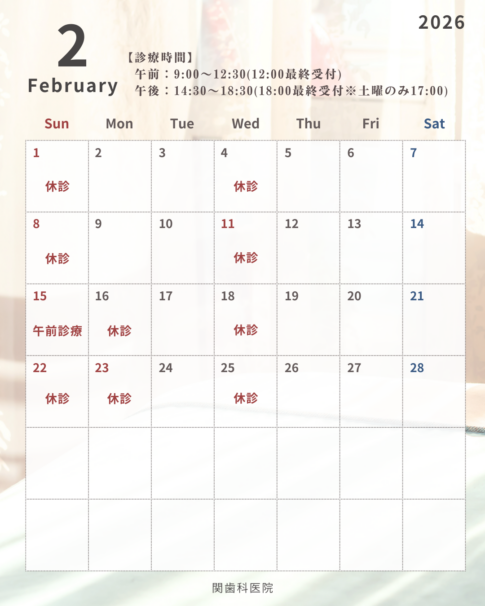 2026

2
February

【診療時間】
午前：9:00～12:30(12:00最終受付)
午後：14:30～18:30(18:00最終受付※土曜のみ17:00)

| Sun | Mon | Tue | Wed | Thu | Fri | Sat |
|---|---|---|---|---|---|---|
| 1 休診 | 2 | 3 | 4 休診 | 5 | 6 | 7 |
| 8 休診 | 9 | 10 | 11 休診 | 12 | 13 | 14 |
| 15 午前診療 | 16 休診 | 17 | 18 休診 | 19 | 20 | 21 |
| 22 休診 | 23 休診 | 24 | 25 休診 | 26 | 27 | 28 |
| | | | | | | |
| | | | | | | |

関歯科医院